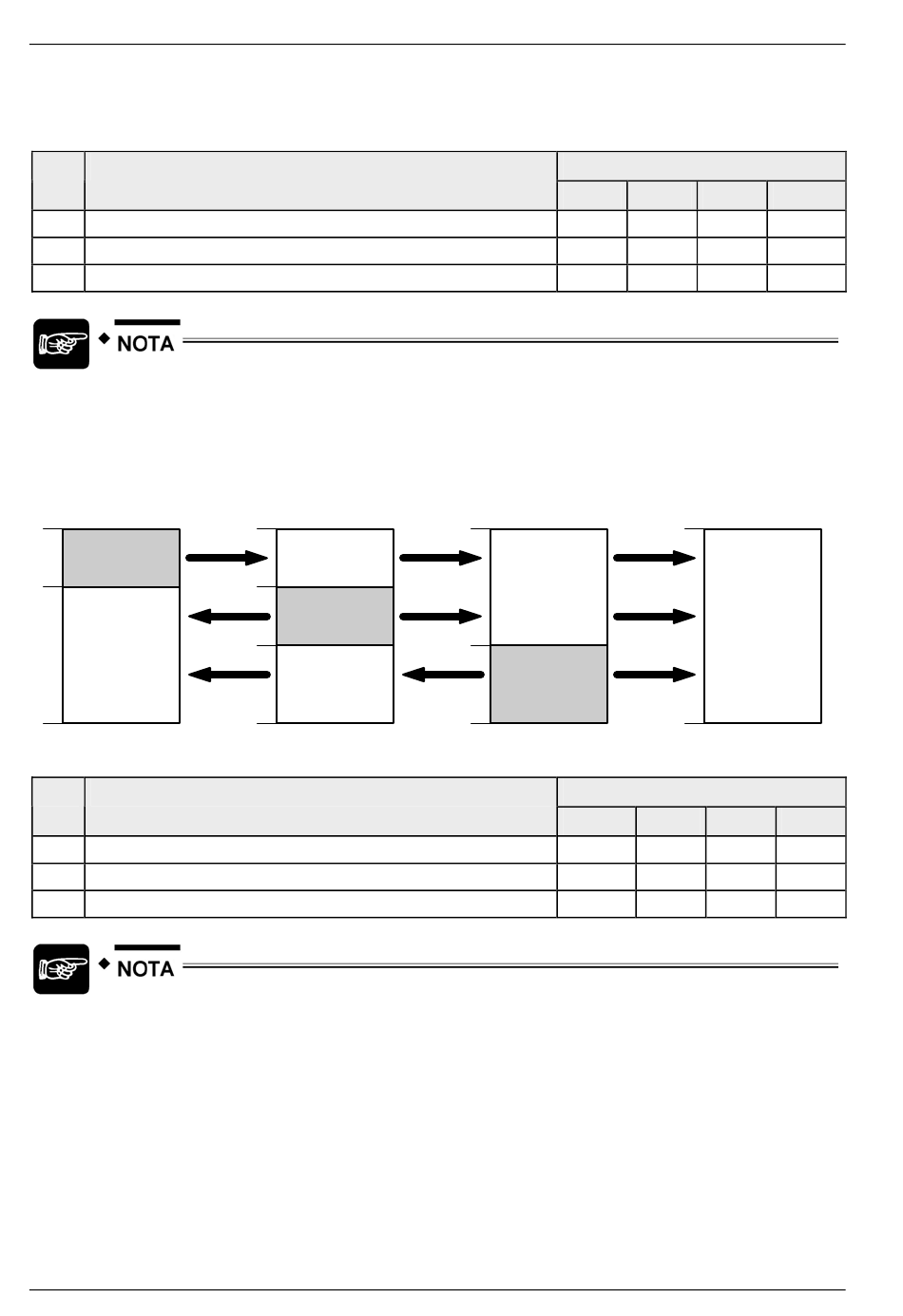 NOTA

NOTA